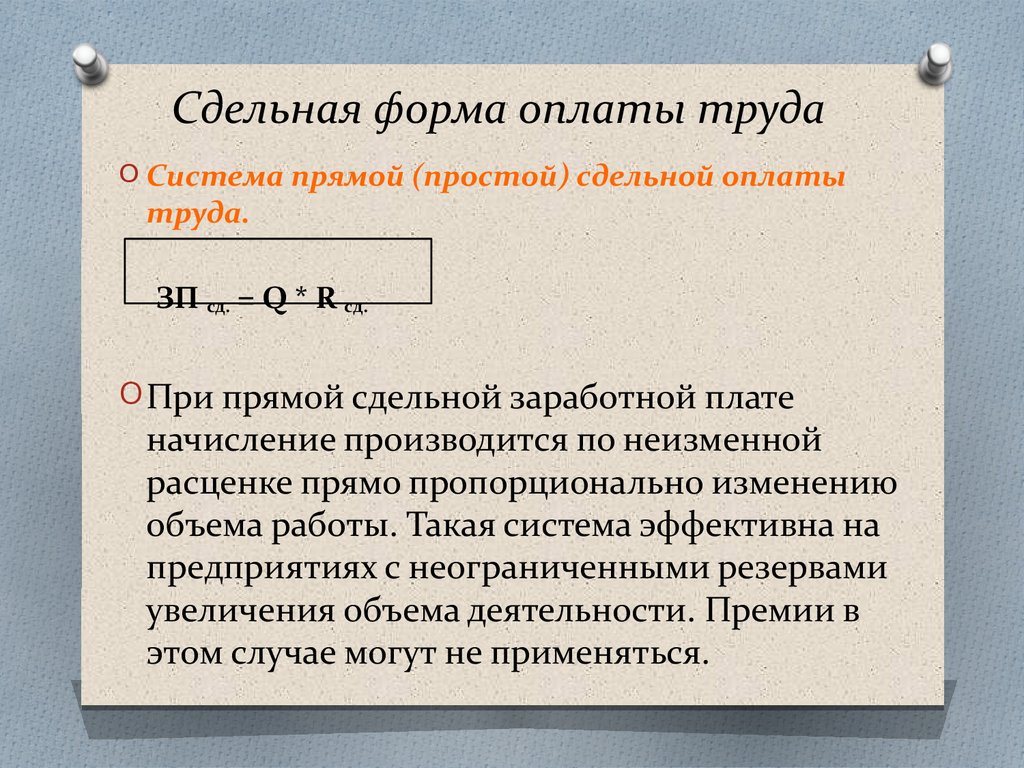 Сдельная форма оплаты труда

Система прямой (простой) сдельной оплаты труда.

$ЗП_{сд.} = Q * R_{сд.}$

При прямой сдельной заработной плате начисление производится по неизменной расценке прямо пропорционально изменению объема работы. Такая система эффективна на предприятиях с неограниченными резервами увеличения объема деятельности. Премии в этом случае могут не применяться.